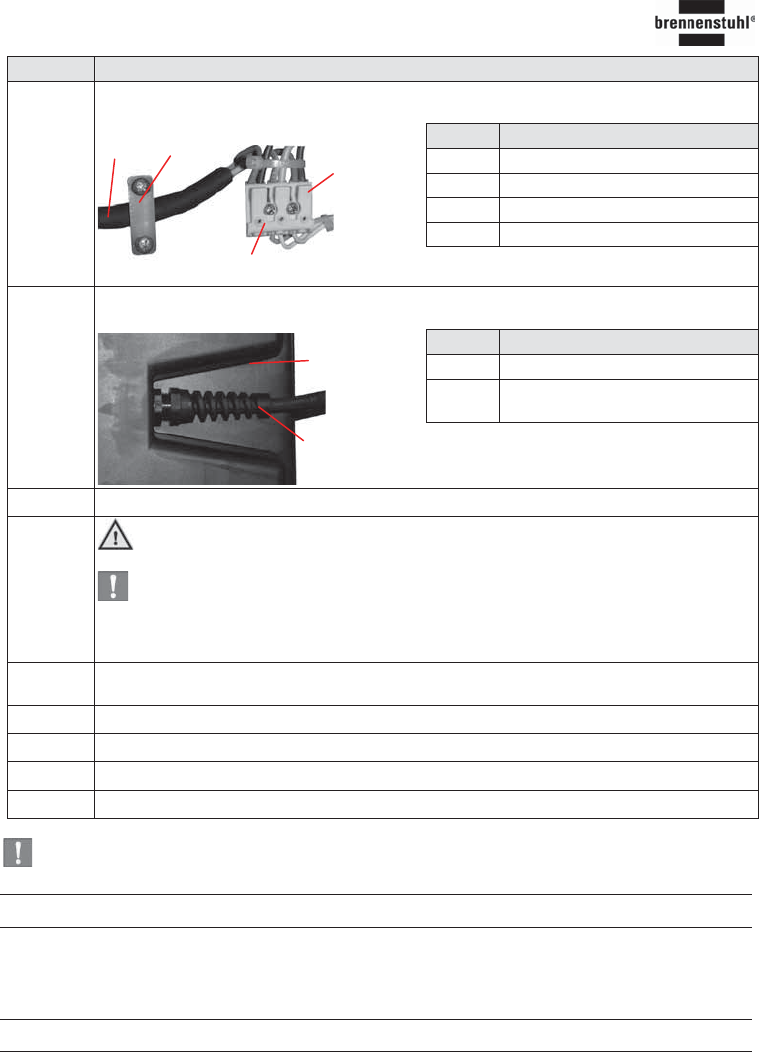 brennenstuhl®